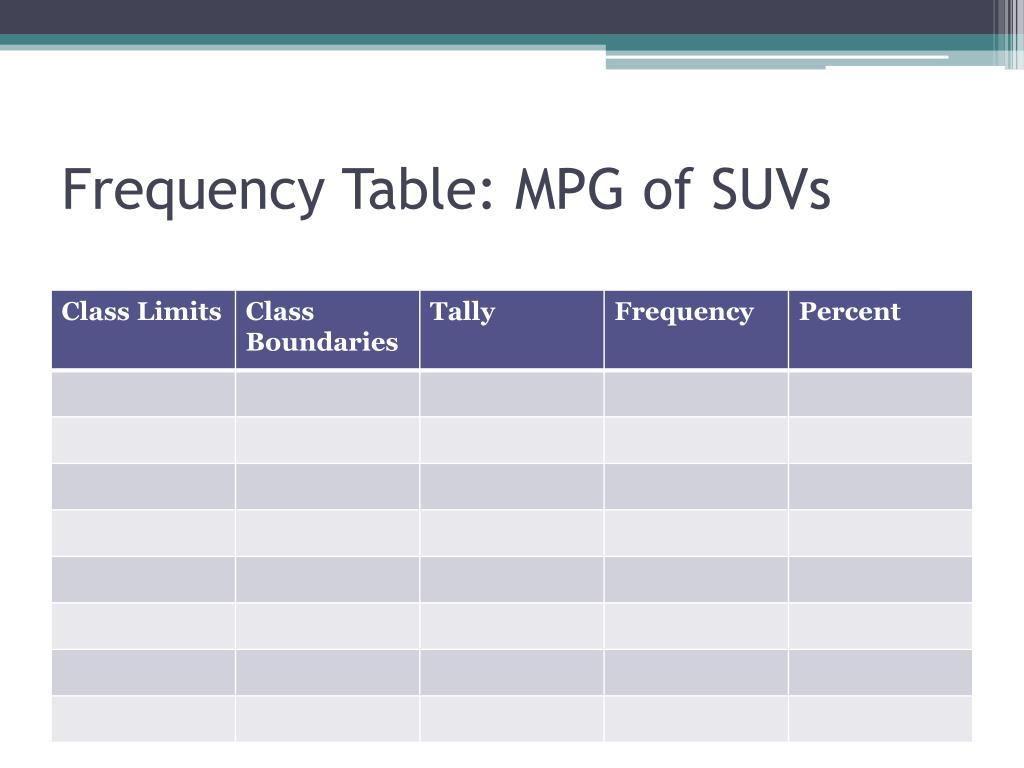 Frequency Table: MPG of SUVs

| Class Limits | Class Boundaries | Tally | Frequency | Percent |
|---|---|---|---|---|
| | | | | |
| | | | | |
| | | | | |
| | | | | |
| | | | | |
| | | | | |
| | | | | |
| | | | | |